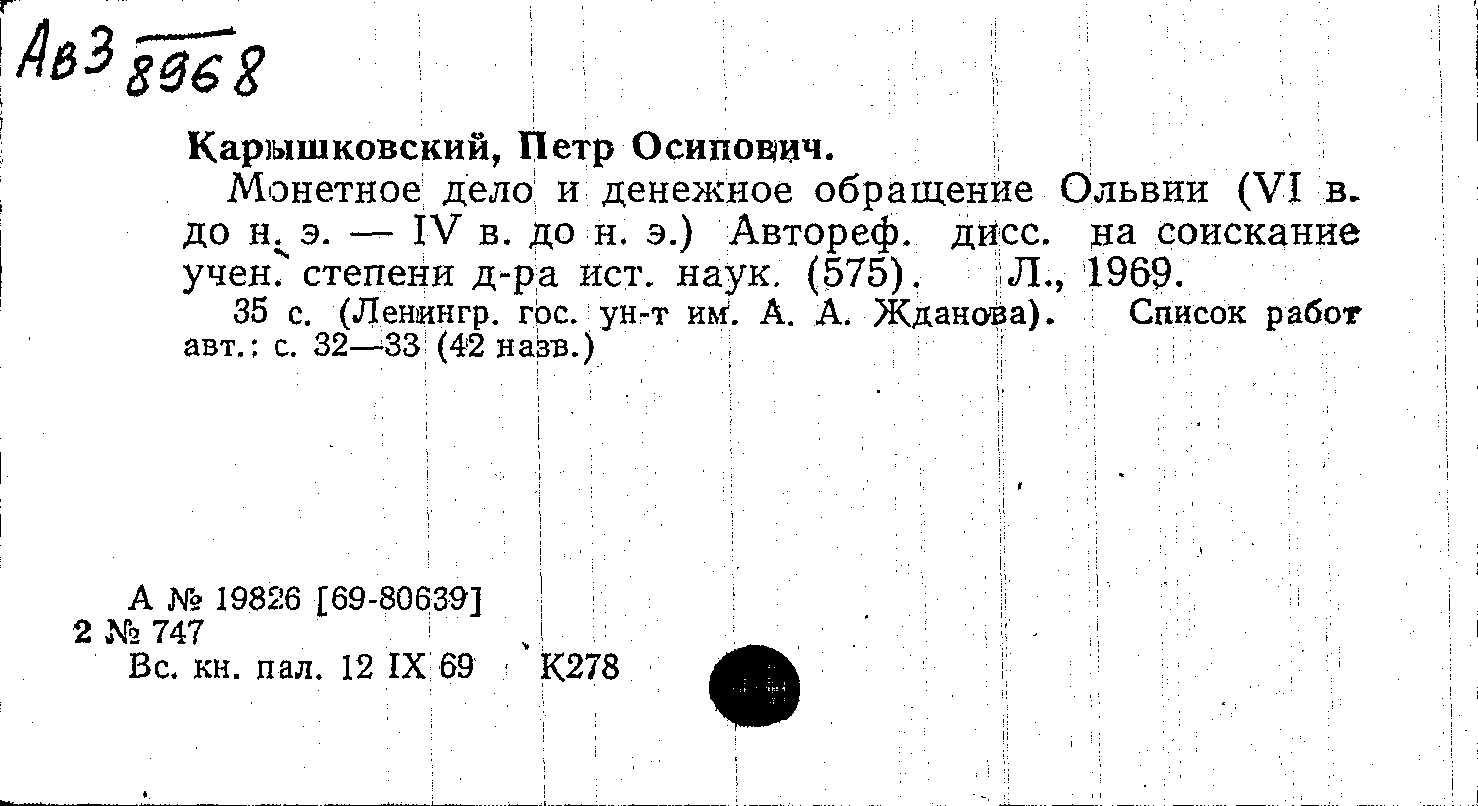 Ав3 8968

Карышковский, Петр Осипович.

Монетное дело и денежное обращение Ольвии (VI в. до н. э. — IV в. до н. э.) Автореф. дисс. на соискание учен. степени д-ра ист. наук. (575). Л., 1969.

35 с. (Ленингр. гос. ун-т им. А. А. Жданова). Список работ авт.: с. 32—33 (42 назв.)

А № 19826 [69-80639]
2 № 747
Вс. кн. пал. 12 IX 69 К278